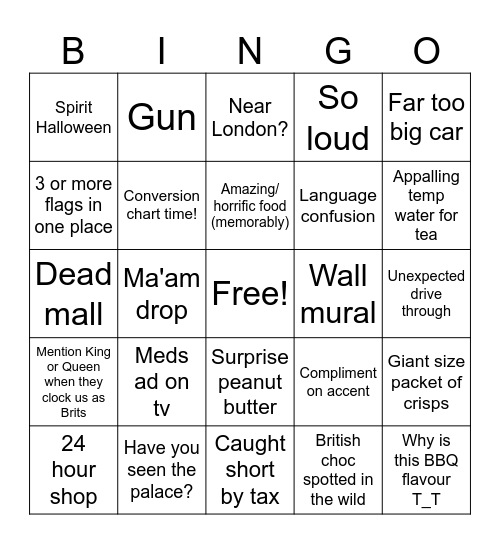 | B | I | N | G | O |
|---|---|---|---|---|
| Spirit Halloween | Gun | Near London? | So loud | Far too big car |
| 3 or more flags in one place | Conversion chart time! | Amazing/ horrific food (memorably) | Language confusion | Appalling temp water for tea |
| Dead mall | Ma'am drop | Free! | Wall mural | Unexpected drive through |
| Mention King or Queen when they clock us as Brits | Meds ad on tv | Surprise peanut butter | Compliment on accent | Giant size packet of crisps |
| 24 hour shop | Have you seen the palace? | Caught short by tax | British choc spotted in the wild | Why is this BBQ flavour T_T |